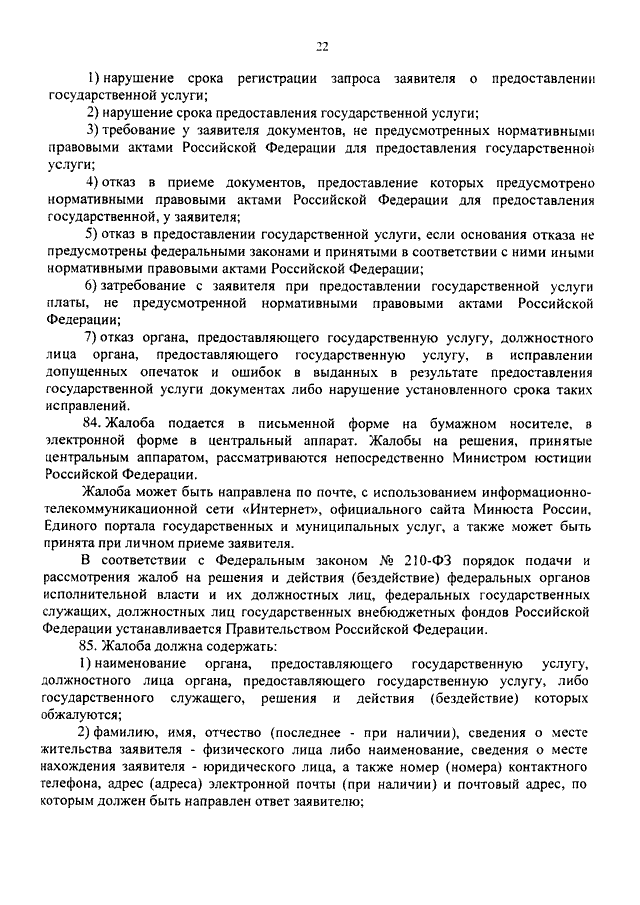 22

1) нарушение срока регистрации запроса заявителя о предоставлении государственной услуги;

2) нарушение срока предоставления государственной услуги;

3) требование у заявителя документов, не предусмотренных нормативными правовыми актами Российской Федерации для предоставления государственной услуги;

4) отказ в приеме документов, предоставление которых предусмотрено нормативными правовыми актами Российской Федерации для предоставления государственной, у заявителя;

5) отказ в предоставлении государственной услуги, если основания отказа не предусмотрены федеральными законами и принятыми в соответствии с ними иными нормативными правовыми актами Российской Федерации;

6) затребование с заявителя при предоставлении государственной услуги платы, не предусмотренной нормативными правовыми актами Российской Федерации;

7) отказ органа, предоставляющего государственную услугу, должностного лица органа, предоставляющего государственную услугу, в исправлении допущенных опечаток и ошибок в выданных в результате предоставления государственной услуги документах либо нарушение установленного срока таких исправлений.

84. Жалоба подается в письменной форме на бумажном носителе, в электронной форме в центральный аппарат. Жалобы на решения, принятые центральным аппаратом, рассматриваются непосредственно Министром юстиции Российской Федерации.

Жалоба может быть направлена по почте, с использованием информационно-телекоммуникационной сети «Интернет», официального сайта Минюста России, Единого портала государственных и муниципальных услуг, а также может быть принята при личном приеме заявителя.

В соответствии с Федеральным законом № 210-ФЗ порядок подачи и рассмотрения жалоб на решения и действия (бездействие) федеральных органов исполнительной власти и их должностных лиц, федеральных государственных служащих, должностных лиц государственных внебюджетных фондов Российской Федерации устанавливается Правительством Российской Федерации.

85. Жалоба должна содержать:

1) наименование органа, предоставляющего государственную услугу, должностного лица органа, предоставляющего государственную услугу, либо государственного служащего, решения и действия (бездействие) которых обжалуются;

2) фамилию, имя, отчество (последнее - при наличии), сведения о месте жительства заявителя - физического лица либо наименование, сведения о месте нахождения заявителя - юридического лица, а также номер (номера) контактного телефона, адрес (адреса) электронной почты (при наличии) и почтовый адрес, по которым должен быть направлен ответ заявителю;